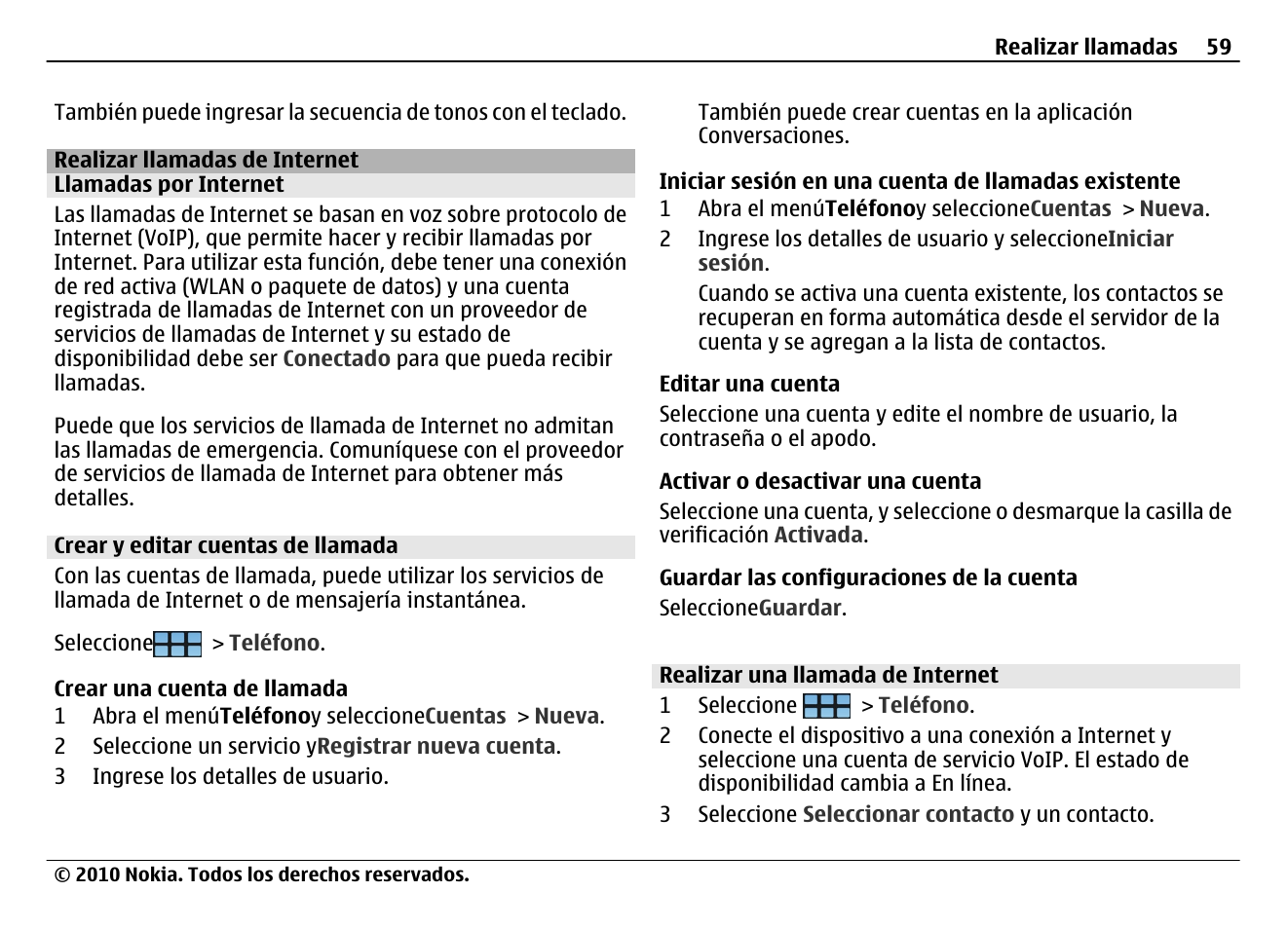 Realizar llamadas 59

También puede ingresar la secuencia de tonos con el teclado.

Realizar llamadas de Internet

Llamadas por Internet

Las llamadas de Internet se basan en voz sobre protocolo de Internet (VoIP), que permite hacer y recibir llamadas por Internet. Para utilizar esta función, debe tener una conexión de red activa (WLAN o paquete de datos) y una cuenta registrada de llamadas de Internet con un proveedor de servicios de llamadas de Internet y su estado de disponibilidad debe ser Conectado para que pueda recibir llamadas.

Puede que los servicios de llamada de Internet no admitan las llamadas de emergencia. Comuníquese con el proveedor de servicios de llamada de Internet para obtener más detalles.

Crear y editar cuentas de llamada

Con las cuentas de llamada, puede utilizar los servicios de llamada de Internet o de mensajería instantánea.

Seleccione > Teléfono.

Crear una cuenta de llamada

1 Abra el menúTeléfonoy seleccioneCuentas > Nueva.

2 Seleccione un servicio yRegistrar nueva cuenta.

3 Ingrese los detalles de usuario.

También puede crear cuentas en la aplicación Conversaciones.

Iniciar sesión en una cuenta de llamadas existente

1 Abra el menúTeléfonoy seleccioneCuentas > Nueva.

2 Ingrese los detalles de usuario y seleccioneIniciar sesión.

Cuando se activa una cuenta existente, los contactos se recuperan en forma automática desde el servidor de la cuenta y se agregan a la lista de contactos.

Editar una cuenta

Seleccione una cuenta y edite el nombre de usuario, la contraseña o el apodo.

Activar o desactivar una cuenta

Seleccione una cuenta, y seleccione o desmarque la casilla de verificación Activada.

Guardar las configuraciones de la cuenta

SeleccioneGuardar.

Realizar una llamada de Internet

1 Seleccione > Teléfono.

2 Conecte el dispositivo a una conexión a Internet y seleccione una cuenta de servicio VoIP. El estado de disponibilidad cambia a En línea.

3 Seleccione Seleccionar contacto y un contacto.

© 2010 Nokia. Todos los derechos reservados.